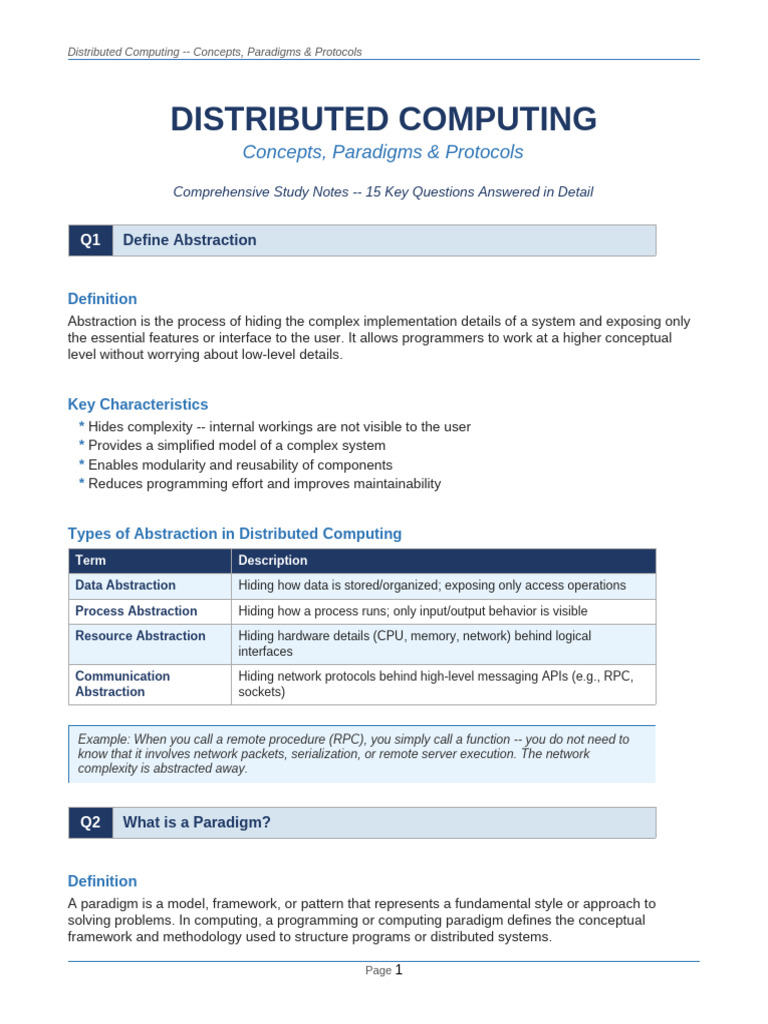 Distributed Computing -- Concepts, Paradigms & Protocols

DISTRIBUTED COMPUTING

Concepts, Paradigms & Protocols

Comprehensive Study Notes -- 15 Key Questions Answered in Detail

Q1 Define Abstraction

Definition

Abstraction is the process of hiding the complex implementation details of a system and exposing only the essential features or interface to the user. It allows programmers to work at a higher conceptual level without worrying about low-level details.

Key Characteristics

* Hides complexity -- internal workings are not visible to the user
* Provides a simplified model of a complex system
* Enables modularity and reusability of components
* Reduces programming effort and improves maintainability

Types of Abstraction in Distributed Computing

| Term | Description |
|---|---|
| Data Abstraction | Hiding how data is stored/organized; exposing only access operations |
| Process Abstraction | Hiding how a process runs; only input/output behavior is visible |
| Resource Abstraction | Hiding hardware details (CPU, memory, network) behind logical interfaces |
| Communication Abstraction | Hiding network protocols behind high-level messaging APIs (e.g., RPC, sockets) |

Example: When you call a remote procedure (RPC), you simply call a function -- you do not need to know that it involves network packets, serialization, or remote server execution. The network complexity is abstracted away.

Q2 What is a Paradigm?

Definition

A paradigm is a model, framework, or pattern that represents a fundamental style or approach to solving problems. In computing, a programming or computing paradigm defines the conceptual framework and methodology used to structure programs or distributed systems.

Page 1